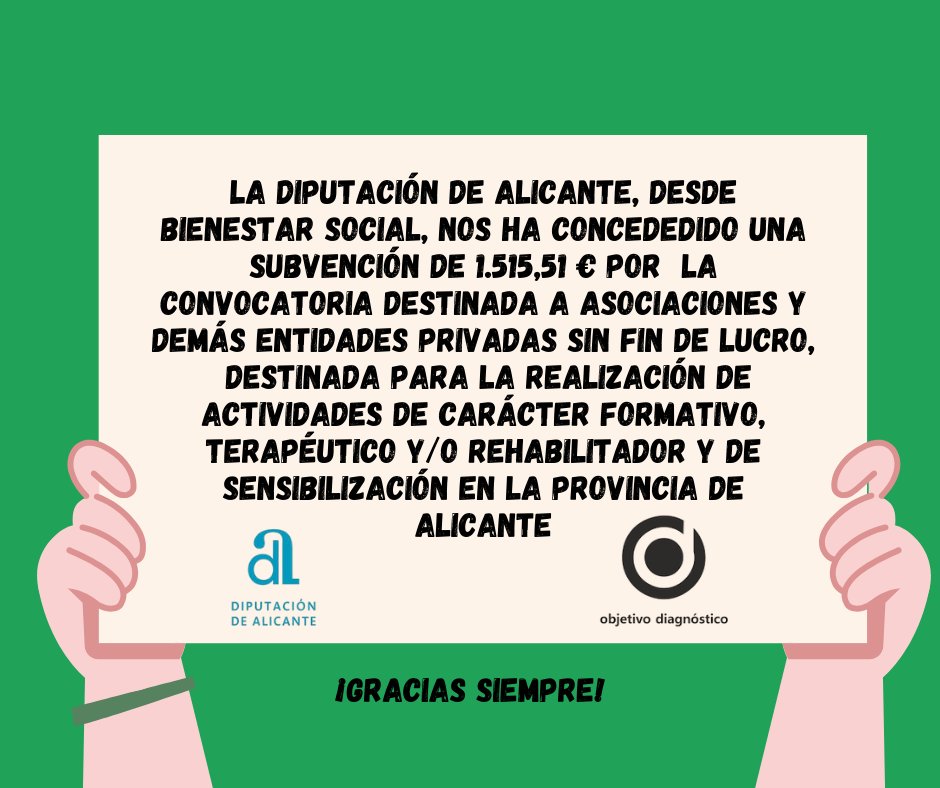 LA DIPUTACIÓN DE ALICANTE, DESDE BIENESTAR SOCIAL, NOS HA CONCEDEDIDO UNA SUBVENCIÓN DE 1.515,51 € POR LA CONVOCATORIA DESTINADA A ASOCIACIONES Y DEMÁS ENTIDADES PRIVADAS SIN FIN DE LUCRO, DESTINADA PARA LA REALIZACIÓN DE ACTIVIDADES DE CARÁCTER FORMATIVO, TERAPÉUTICO Y/O REHABILITADOR Y DE SENSIBILIZACIÓN EN LA PROVINCIA DE ALICANTE

aL
DIPUTACIÓN DE ALICANTE

objetivo diagnóstico

¡GRACIAS SIEMPRE!